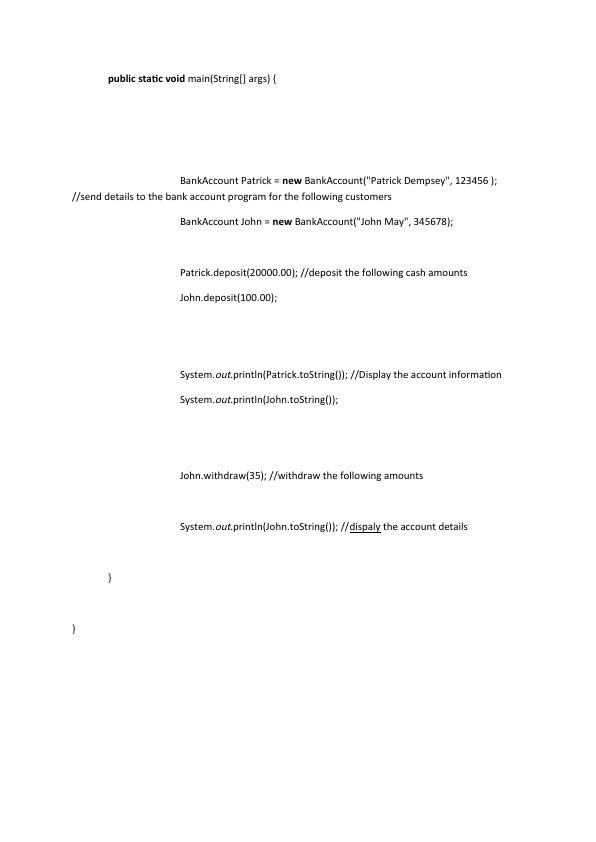 public static void main(String[] args) {

BankAccount Patrick = new BankAccount("Patrick Dempsey", 123456 );
//send details to the bank account program for the following customers

BankAccount John = new BankAccount("John May", 345678);

Patrick.deposit(20000.00); //deposit the following cash amounts

John.deposit(100.00);

System.out.println(Patrick.toString()); //Display the account information

System.out.println(John.toString());

John.withdraw(35); //withdraw the following amounts

System.out.println(John.toString()); //dispaly the account details

}

}